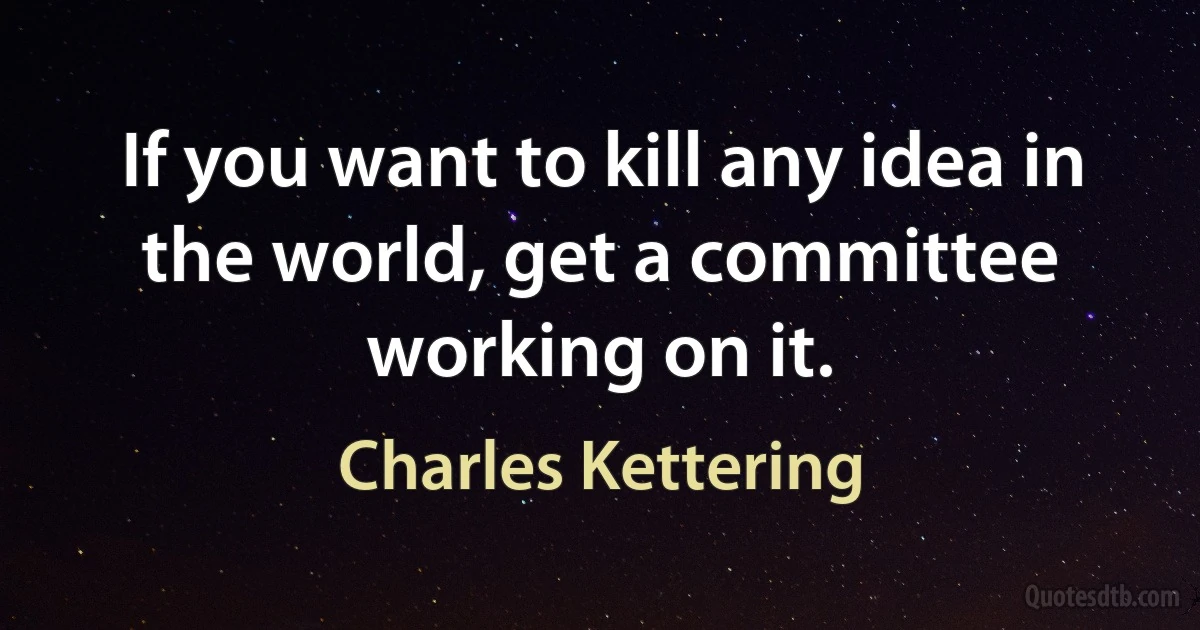 If you want to kill any idea in the world, get a committee working on it.

Charles Kettering

Quotesdtb.com